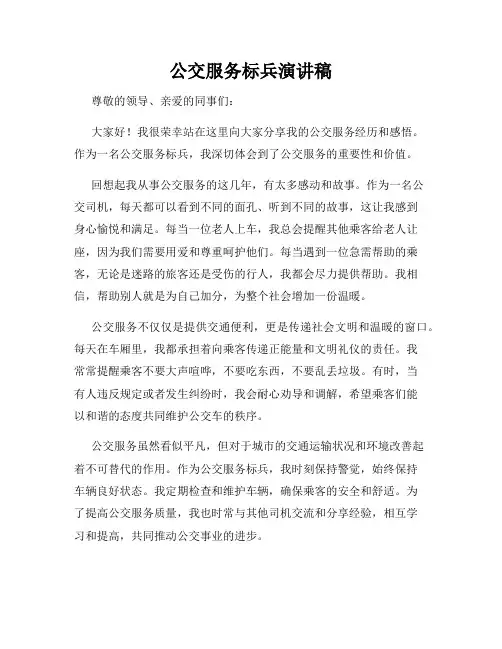 公交服务标兵演讲稿

尊敬的领导、亲爱的同事们:

大家好！我很荣幸站在这里向大家分享我的公交服务经历和感悟。作为一名公交服务标兵，我深切体会到了公交服务的重要性和价值。

回想起我从事公交服务的这几年，有太多感动和故事。作为一名公交司机，每天都可以看到不同的面孔、听到不同的故事，这让我感到身心愉悦和满足。每当一位老人上车，我总会提醒其他乘客给老人让座，因为我们需要用爱和尊重呵护他们。每当遇到一位急需帮助的乘客，无论是迷路的旅客还是受伤的行人，我都会尽力提供帮助。我相信，帮助别人就是为自己加分，为整个社会增加一份温暖。

公交服务不仅仅是提供交通便利，更是传递社会文明和温暖的窗口。每天在车厢里，我都承担着向乘客传递正能量和文明礼仪的责任。我常常提醒乘客不要大声喧哗，不要吃东西，不要乱丢垃圾。有时，当有人违反规定或者发生纠纷时，我会耐心劝导和调解，希望乘客们能以和谐的态度共同维护公交车的秩序。

公交服务虽然看似平凡，但对于城市的交通运输状况和环境改善起着不可替代的作用。作为公交服务标兵，我时刻保持警觉，始终保持车辆良好状态。我定期检查和维护车辆，确保乘客的安全和舒适。为了提高公交服务质量，我也时常与其他司机交流和分享经验，相互学习和提高，共同推动公交事业的进步。